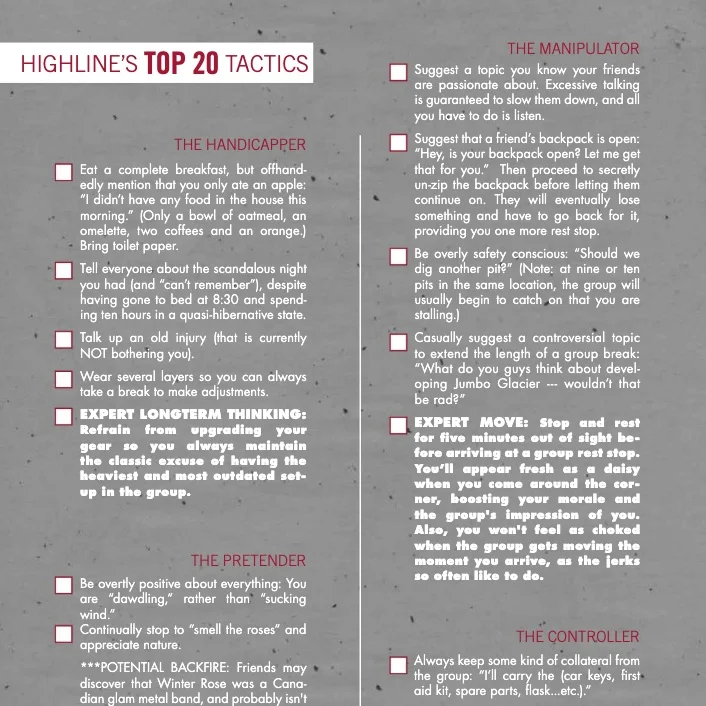 HIGHLINE'S TOP 20 TACTICS

THE HANDICAPPER

Eat a complete breakfast, but offhandedly mention that you only ate an apple: "I didn't have any food in the house this morning." (Only a bowl of oatmeal, an omelette, two coffees and an orange.) Bring toilet paper.

Tell everyone about the scandalous night you had (and "can't remember"), despite having gone to bed at 8:30 and spending ten hours in a quasi-hibernative state.

Talk up an old injury (that is currently NOT bothering you).

Wear several layers so you can always take a break to make adjustments.

EXPERT LONGTERM THINKING: Refrain from upgrading your gear so you always maintain the classic excuse of having the heaviest and most outdated setup in the group.

THE PRETENDER

Be overtly positive about everything: You are "dawdling," rather than "sucking wind."

Continually stop to "smell the roses" and appreciate nature.

***POTENTIAL BACKFIRE: Friends may discover that Winter Rose was a Canadian glam metal band, and probably isn't

THE MANIPULATOR

Suggest a topic you know your friends are passionate about. Excessive talking is guaranteed to slow them down, and all you have to do is listen.

Suggest that a friend's backpack is open: "Hey, is your backpack open? Let me get that for you." Then proceed to secretly un-zip the backpack before letting them continue on. They will eventually lose something and have to go back for it, providing you one more rest stop.

Be overly safety conscious: "Should we dig another pit?" (Note: at nine or ten pits in the same location, the group will usually begin to catch on that you are stalling.)

Casually suggest a controversial topic to extend the length of a group break: "What do you guys think about developing Jumbo Glacier --- wouldn't that be rad?"

EXPERT MOVE: Stop and rest for five minutes out of sight before arriving at a group rest stop. You'll appear fresh as a daisy when you come around the corner, boosting your morale and the group's impression of you. Also, you won't feel as choked when the group gets moving the moment you arrive, as the jerks so often like to do.

THE CONTROLLER

Always keep some kind of collateral from the group: "I'll carry the (car keys, first aid kit, spare parts, flask...etc.)."